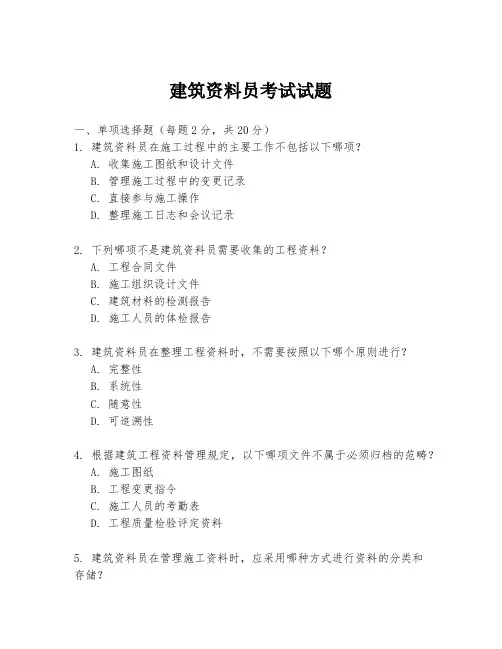 建筑资料员考试试题

一、单项选择题（每题 2 分，共 20 分）

1. 建筑资料员在施工过程中的主要工作不包括以下哪项？
A. 收集施工图纸和设计文件
B. 管理施工过程中的变更记录
C. 直接参与施工操作
D. 整理施工日志和会议记录

2. 下列哪项不是建筑资料员需要收集的工程资料？
A. 工程合同文件
B. 施工组织设计文件
C. 建筑材料的检测报告
D. 施工人员的体检报告

3. 建筑资料员在整理工程资料时，不需要按照以下哪个原则进行？
A. 完整性
B. 系统性
C. 随意性
D. 可追溯性

4. 根据建筑工程资料管理规定，以下哪项文件不属于必须归档的范畴？
A. 施工图纸
B. 工程变更指令
C. 施工人员的考勤表
D. 工程质量检验评定资料

5. 建筑资料员在管理施工资料时，应采用哪种方式进行资料的分类和存储？